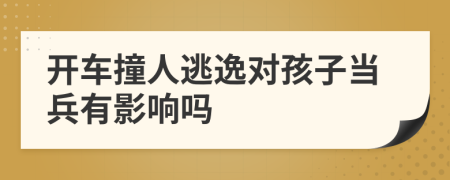 开车撞人逃逸对孩子当兵有影响吗